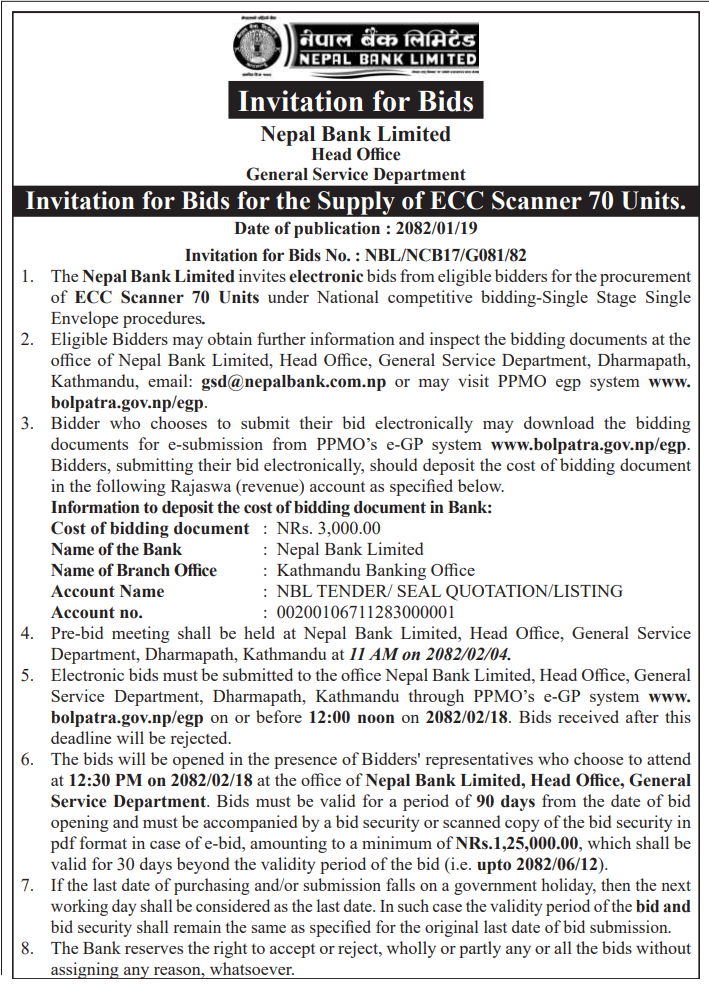 नेपाल बैंक लिमिटेड
NEPAL BANK LIMITED

Invitation for Bids

Nepal Bank Limited
Head Office
General Service Department

Invitation for Bids for the Supply of ECC Scanner 70 Units.

Date of publication : 2082/01/19

Invitation for Bids No. : NBL/NCB17/G081/82

1. The Nepal Bank Limited invites electronic bids from eligible bidders for the procurement of ECC Scanner 70 Units under National competitive bidding-Single Stage Single Envelope procedures.
2. Eligible Bidders may obtain further information and inspect the bidding documents at the office of Nepal Bank Limited, Head Office, General Service Department, Dharmapath, Kathmandu, email: gsd@nepalbank.com.np or may visit PPMO egp system www.bolpatra.gov.np/egp.
3. Bidder who chooses to submit their bid electronically may download the bidding documents for e-submission from PPMO's e-GP system www.bolpatra.gov.np/egp. Bidders, submitting their bid electronically, should deposit the cost of bidding document in the following Rajaswa (revenue) account as specified below.
Information to deposit the cost of bidding document in Bank:
Cost of bidding document : NRs. 3,000.00
Name of the Bank : Nepal Bank Limited
Name of Branch Office : Kathmandu Banking Office
Account Name : NBL TENDER/ SEAL QUOTATION/LISTING
Account no. : 00200106711283000001
4. Pre-bid meeting shall be held at Nepal Bank Limited, Head Office, General Service Department, Dharmapath, Kathmandu at 11 AM on 2082/02/04.
5. Electronic bids must be submitted to the office Nepal Bank Limited, Head Office, General Service Department, Dharmapath, Kathmandu through PPMO's e-GP system www.bolpatra.gov.np/egp on or before 12:00 noon on 2082/02/18. Bids received after this deadline will be rejected.
6. The bids will be opened in the presence of Bidders' representatives who choose to attend at 12:30 PM on 2082/02/18 at the office of Nepal Bank Limited, Head Office, General Service Department. Bids must be valid for a period of 90 days from the date of bid opening and must be accompanied by a bid security or scanned copy of the bid security in pdf format in case of e-bid, amounting to a minimum of NRs.1,25,000.00, which shall be valid for 30 days beyond the validity period of the bid (i.e. upto 2082/06/12).
7. If the last date of purchasing and/or submission falls on a government holiday, then the next working day shall be considered as the last date. In such case the validity period of the bid and bid security shall remain the same as specified for the original last date of bid submission.
8. The Bank reserves the right to accept or reject, wholly or partly any or all the bids without assigning any reason, whatsoever.